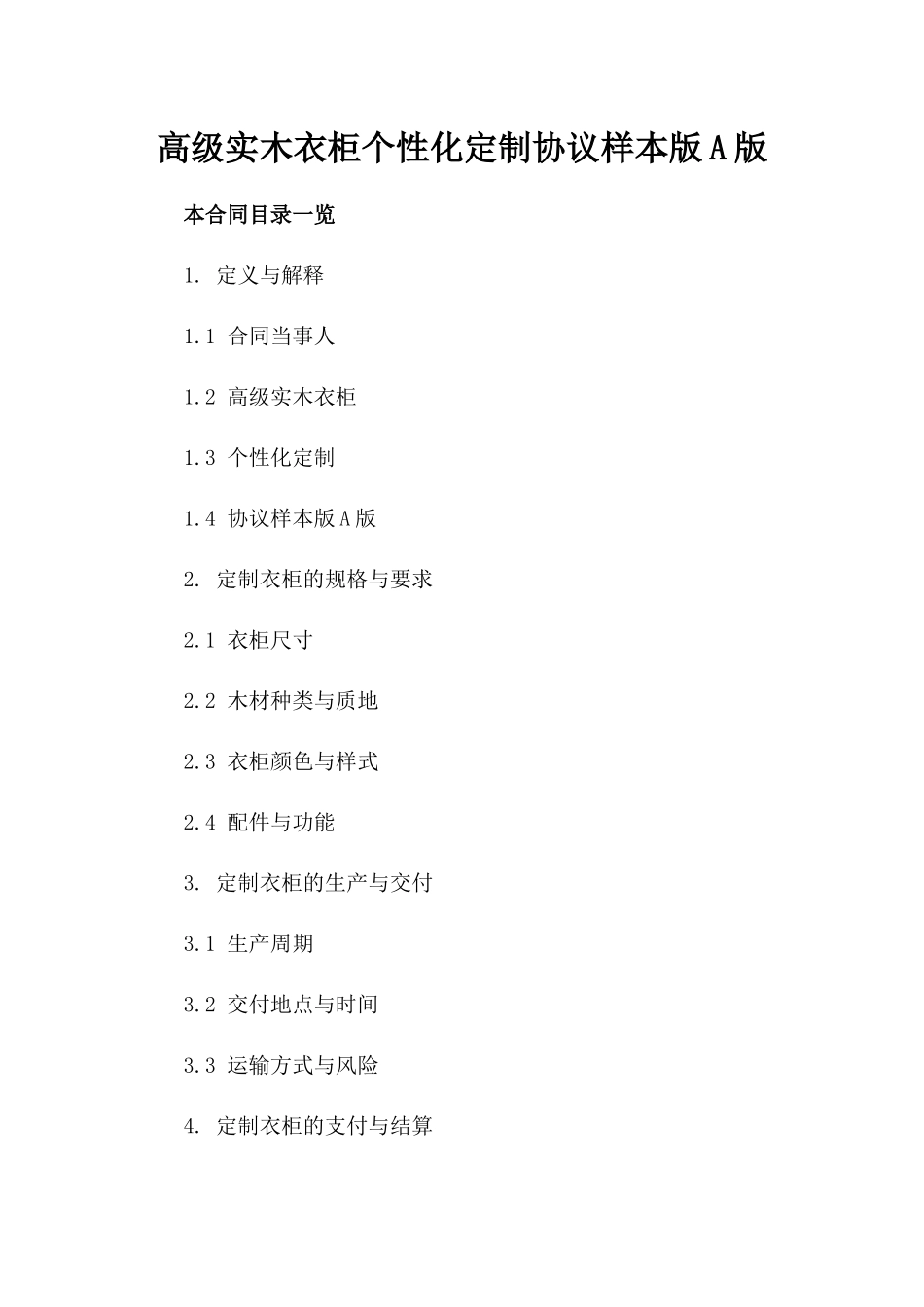 高级实木衣柜个性化定制协议样本版A版

本合同目录一览

1. 定义与解释

1.1 合同当事人

1.2 高级实木衣柜

1.3 个性化定制

1.4 协议样本版A版

2. 定制衣柜的规格与要求

2.1 衣柜尺寸

2.2 木材种类与质地

2.3 衣柜颜色与样式

2.4 配件与功能

3. 定制衣柜的生产与交付

3.1 生产周期

3.2 交付地点与时间

3.3 运输方式与风险

4. 定制衣柜的支付与结算